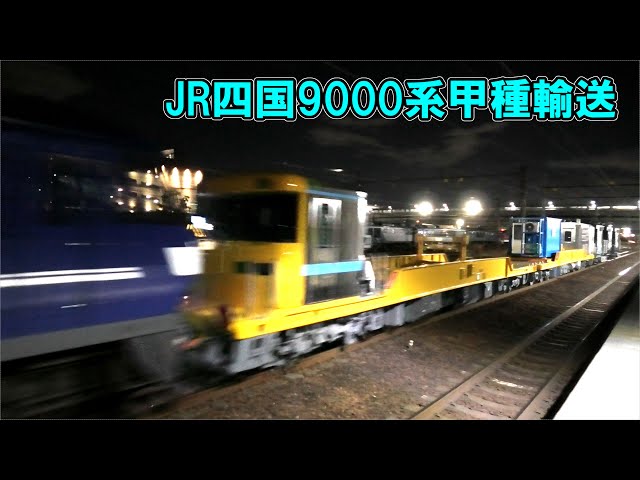 JR四国9000系甲種輸送